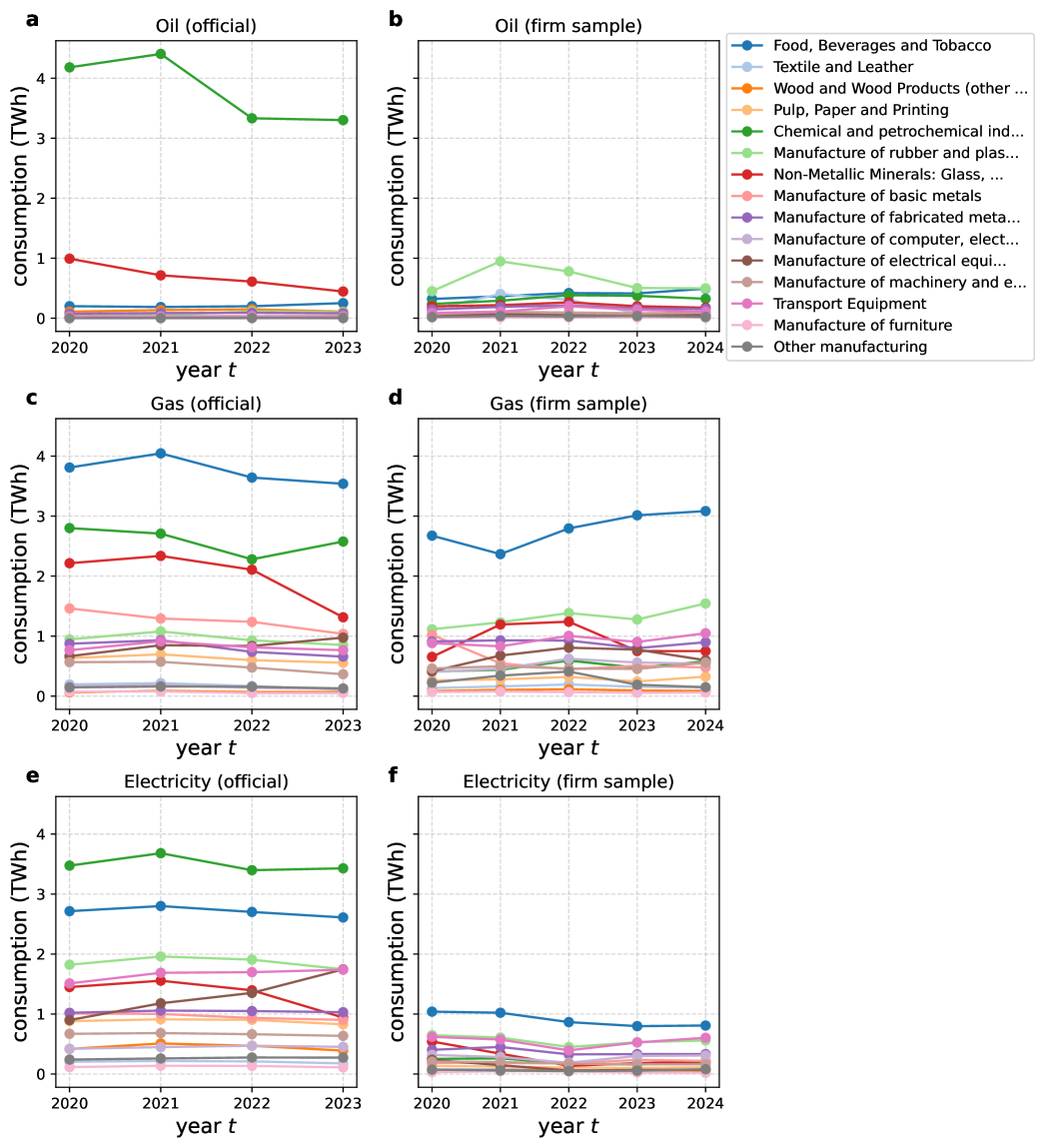 a
Oil (official)
consumption (TWh)
4
3
2
1
0
2020 2021 2022 2023
year $t$

b
Oil (firm sample)
consumption (TWh)
2020 2021 2022 2023 2024
year $t$

Food, Beverages and Tobacco
Textile and Leather
Wood and Wood Products (other ...
Pulp, Paper and Printing
Chemical and petrochemical ind...
Manufacture of rubber and plas...
Non-Metallic Minerals: Glass, ...
Manufacture of basic metals
Manufacture of fabricated meta...
Manufacture of computer, elect...
Manufacture of electrical equi...
Manufacture of machinery and e...
Transport Equipment
Manufacture of furniture
Other manufacturing

c
Gas (official)
consumption (TWh)
4
3
2
1
0
2020 2021 2022 2023
year $t$

d
Gas (firm sample)
consumption (TWh)
2020 2021 2022 2023 2024
year $t$

e
Electricity (official)
consumption (TWh)
4
3
2
1
0
2020 2021 2022 2023
year $t$

f
Electricity (firm sample)
consumption (TWh)
2020 2021 2022 2023 2024
year $t$